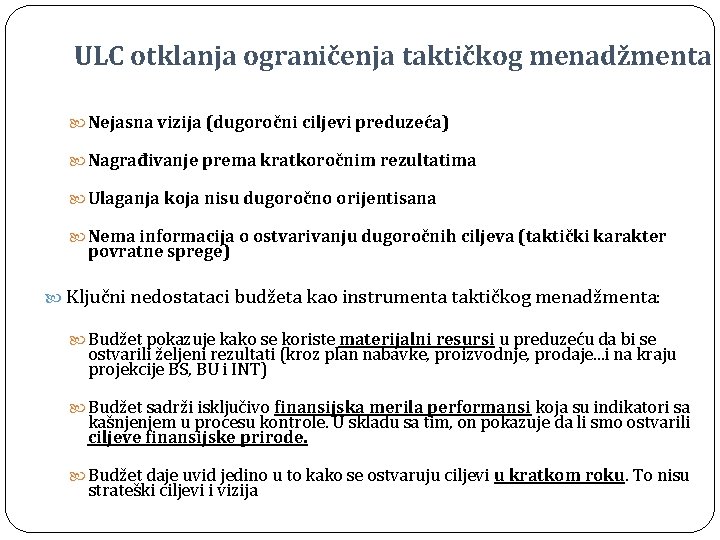 ULC otklanja ograničenja taktičkog menadžmenta

Nejasna vizija (dugoročni ciljevi preduzeća)

Nagrađivanje prema kratkoročnim rezultatima

Ulaganja koja nisu dugoročno orijentisana

Nema informacija o ostvarivanju dugoročnih ciljeva (taktički karakter povratne sprege)

Ključni nedostataci budžeta kao instrumenta taktičkog menadžmenta:

Budžet pokazuje kako se koriste materijalni resursi u preduzeću da bi se ostvarili željeni rezultati (kroz plan nabavke, proizvodnje, prodaje...i na kraju projekcije BS, BU i INT)

Budžet sadrži isključivo finansijska merila performansi koja su indikatori sa kašnjenjem u procesu kontrole. U skladu sa tim, on pokazuje da li smo ostvarili ciljeve finansijske prirode.

Budžet daje uvid jedino u to kako se ostvaruju ciljevi u kratkom roku. To nisu strateški ciljevi i vizija